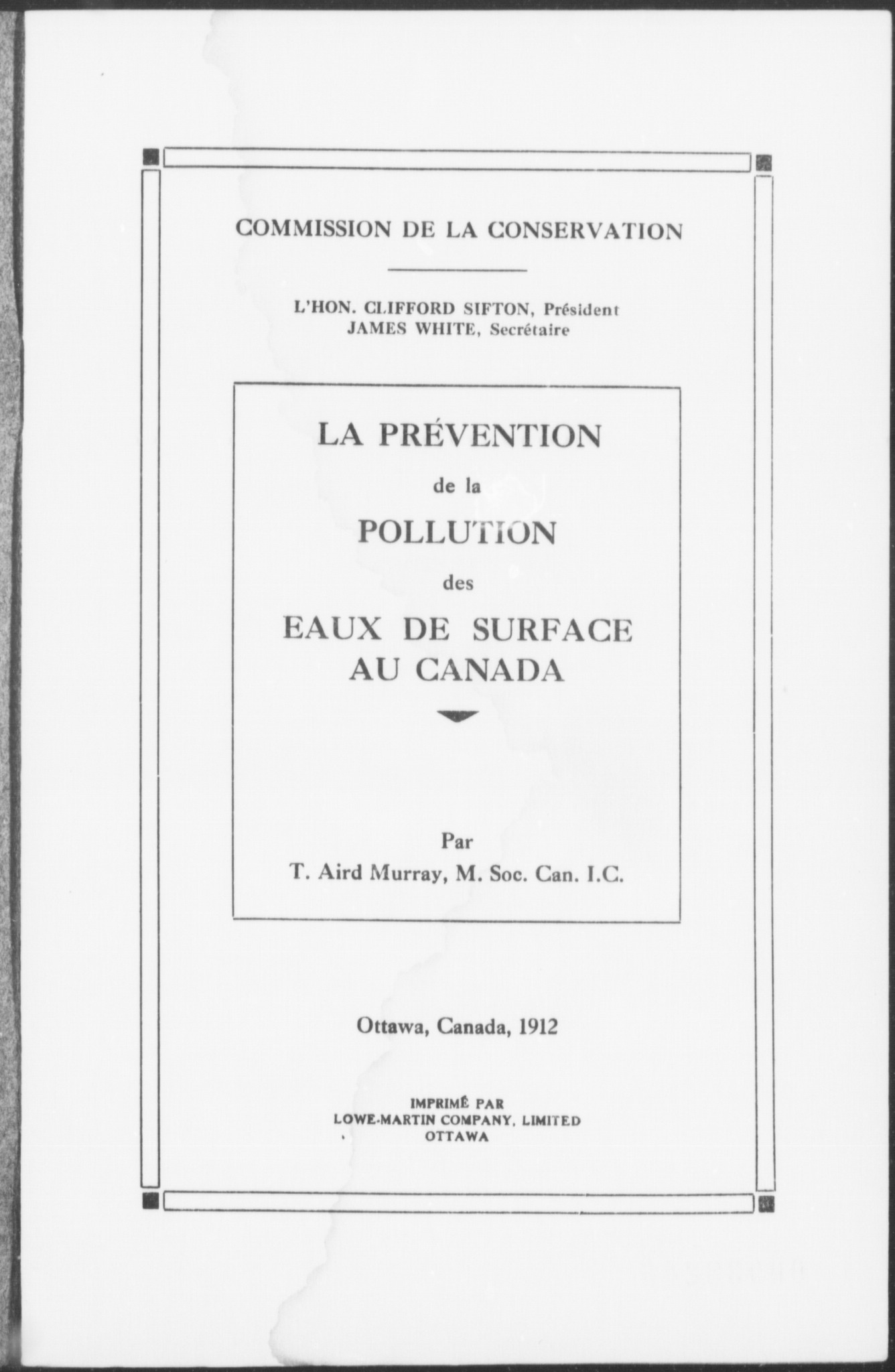 COMMISSION DE LA CONSERVATION

L'HON. CLIFFORD SIFTON, Président
JAMES WHITE, Secrétaire

LA PRÉVENTION

de la

POLLUTION

des

EAUX DE SURFACE AU CANADA

Par
T. Aird Murray, M. Soc. Can. I.C.

Ottawa, Canada, 1912

IMPRIMÉ PAR
LOWE-MARTIN COMPANY, LIMITED
OTTAWA